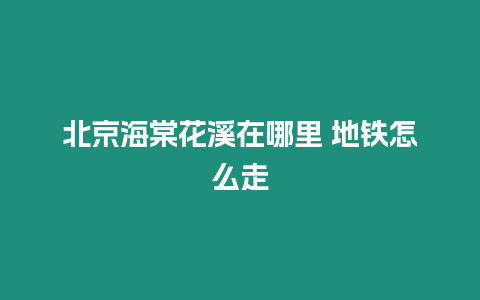 北京海棠花溪在哪里 地铁怎么走